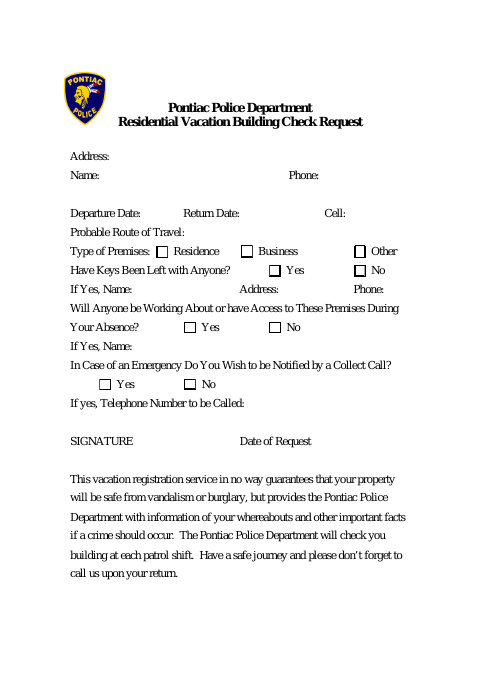 PONTIAC POLICE

Pontiac Police Department
Residential Vacation Building Check Request

Address:

Name: Phone:

Departure Date: Return Date: Cell:

Probable Route of Travel:

Type of Premises: ☐ Residence ☐ Business ☐ Other

Have Keys Been Left with Anyone? ☐ Yes ☐ No

If Yes, Name: Address: Phone:

Will Anyone be Working About or have Access to These Premises During Your Absence? ☐ Yes ☐ No

If Yes, Name:

In Case of an Emergency Do You Wish to be Notified by a Collect Call?

☐ Yes ☐ No

If yes, Telephone Number to be Called:

SIGNATURE Date of Request

This vacation registration service in no way guarantees that your property will be safe from vandalism or burglary, but provides the Pontiac Police Department with information of your whereabouts and other important facts if a crime should occur. The Pontiac Police Department will check you building at each patrol shift. Have a safe journey and please don't forget to call us upon your return.